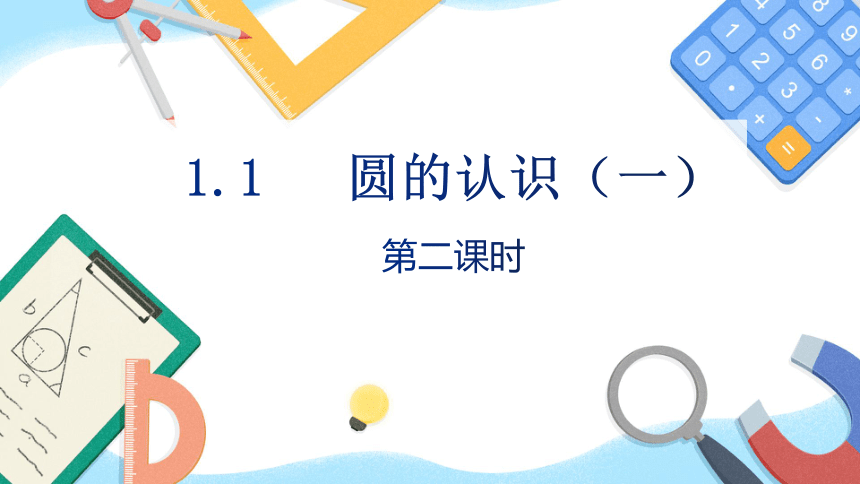 1.1　圆的认识（一）

第二课时